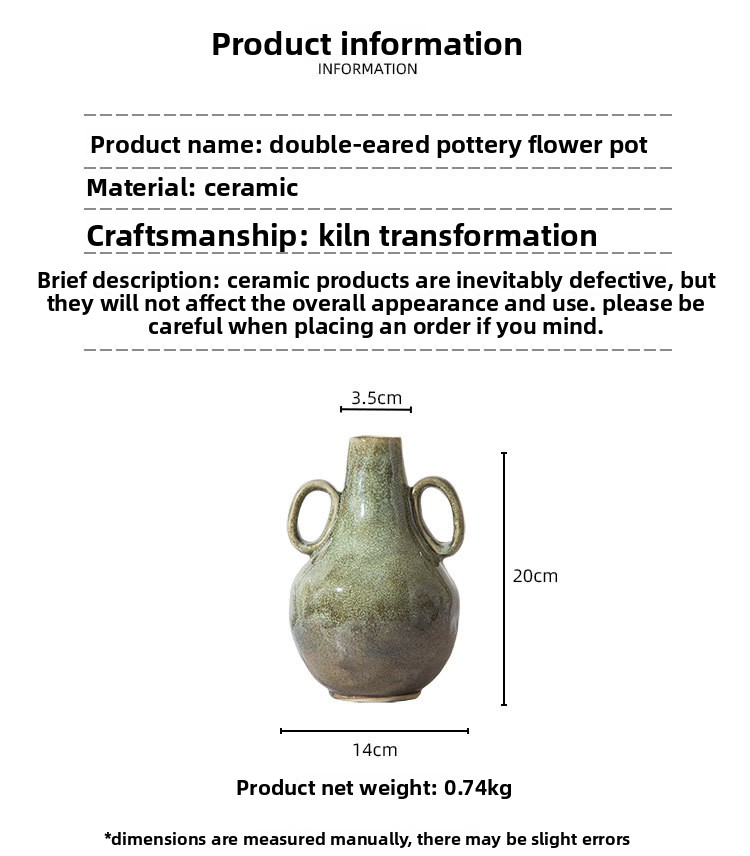 Product information
INFORMATION

Product name: double-eared pottery flower pot

Material: ceramic

Craftsmanship: kiln transformation

Brief description: ceramic products are inevitably defective, but they will not affect the overall appearance and use. please be careful when placing an order if you mind.

3.5cm

20cm

14cm

Product net weight: 0.74kg

*dimensions are measured manually, there may be slight errors